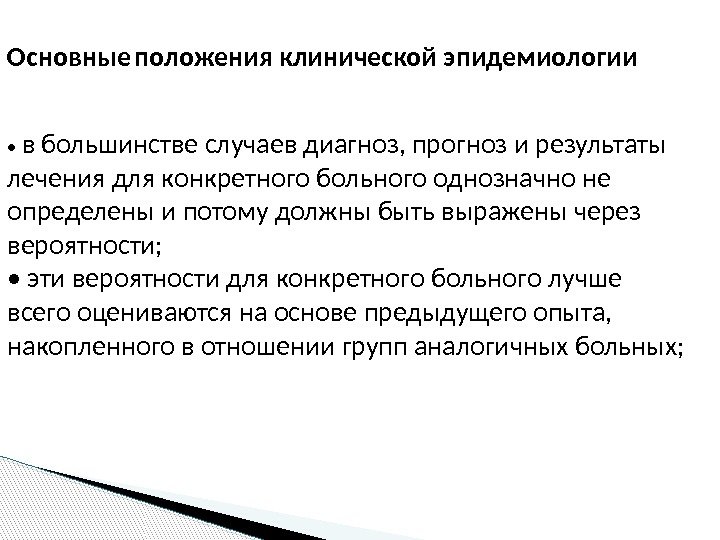 Основные положения клинической эпидемиологии

• в большинстве случаев диагноз, прогноз и результаты лечения для конкретного больного однозначно не определены и потому должны быть выражены через вероятности;

• эти вероятности для конкретного больного лучше всего оцениваются на основе предыдущего опыта, накопленного в отношении групп аналогичных больных;